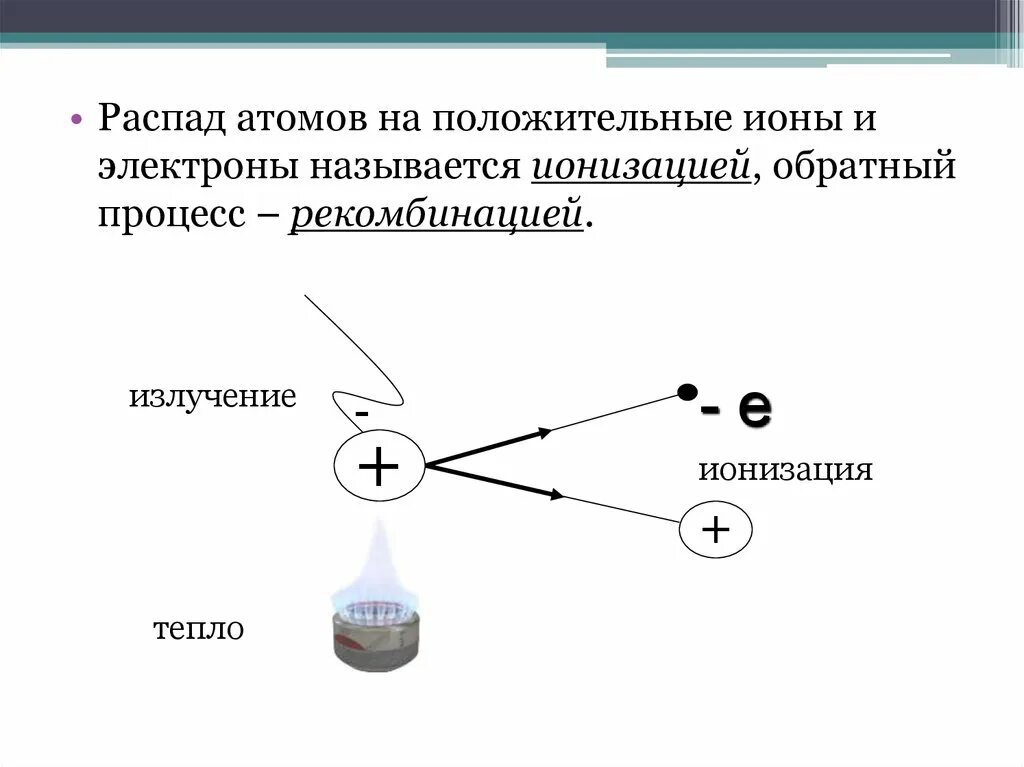 • Распад атомов на положительные ионы и электроны называется ионизацией, обратный процесс – рекомбинацией.

излучение

-

+

- e

ионизация

+

тепло